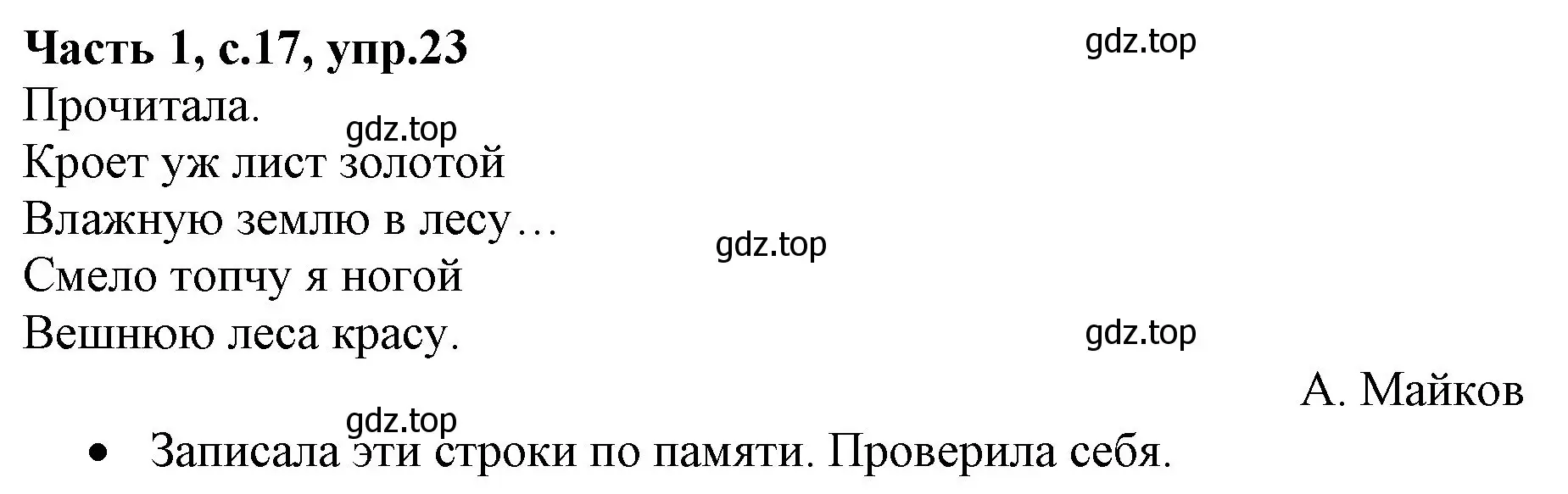 **Часть 1, с.17, упр.23**

gdz.top

Прочитала.

gdz.top

Кроет уж лист золотой
Влажную землю в лесу…

gdz.top

Смело топчу я ногой
Вешнюю леса красу.

gdz.top

А. Майков

gdz.top

• Записала эти строки по памяти. Проверила себя.